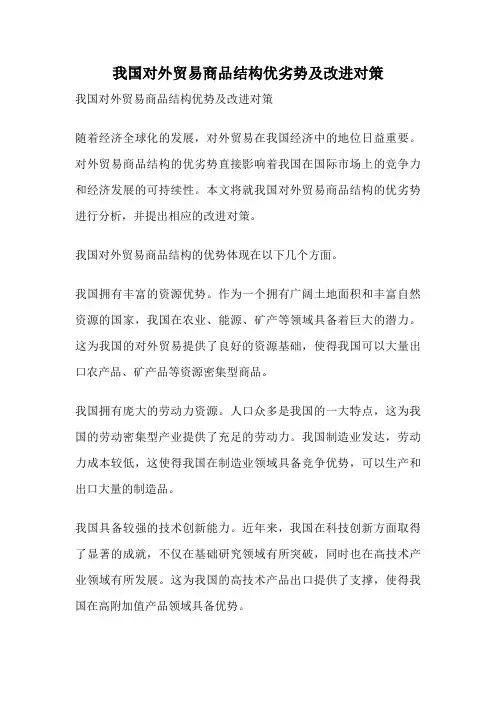 我国对外贸易商品结构优劣势及改进对策

我国对外贸易商品结构优势及改进对策

随着经济全球化的发展，对外贸易在我国经济中的地位日益重要。对外贸易商品结构的优劣势直接影响着我国在国际市场上的竞争力和经济发展的可持续性。本文将就我国对外贸易商品结构的优劣势进行分析，并提出相应的改进对策。

我国对外贸易商品结构的优势体现在以下几个方面。

我国拥有丰富的资源优势。作为一个拥有广阔土地面积和丰富自然资源的国家，我国在农业、能源、矿产等领域具备着巨大的潜力。这为我国的对外贸易提供了良好的资源基础，使得我国可以大量出口农产品、矿产品等资源密集型商品。

我国拥有庞大的劳动力资源。人口众多是我国的一大特点，这为我国的劳动密集型产业提供了充足的劳动力。我国制造业发达，劳动力成本较低，这使得我国在制造业领域具备竞争优势，可以生产和出口大量的制造品。

我国具备较强的技术创新能力。近年来，我国在科技创新方面取得了显著的成就，不仅在基础研究领域有所突破，同时也在高技术产业领域有所发展。这为我国的高技术产品出口提供了支撑，使得我国在高附加值产品领域具备优势。